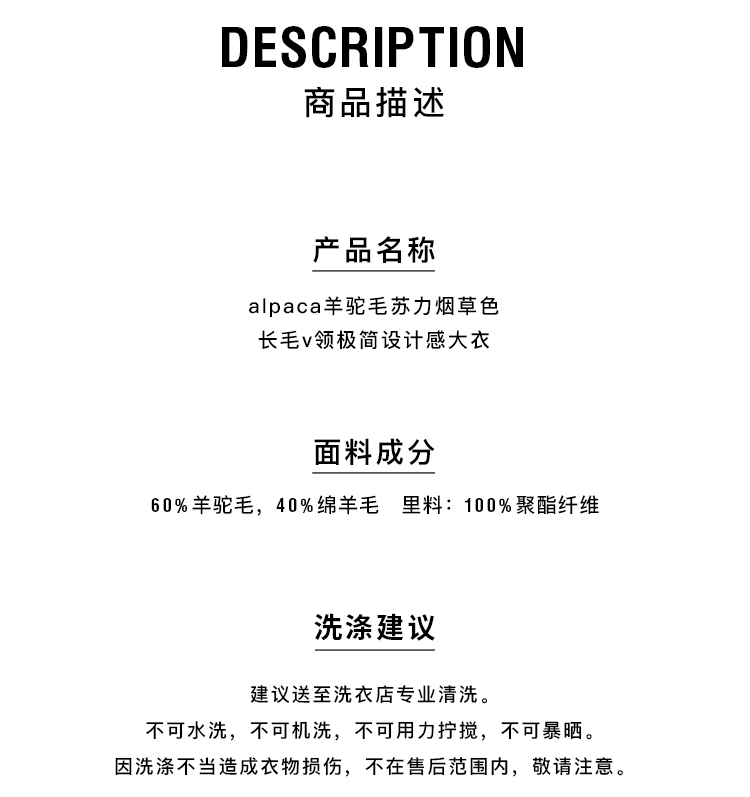 DESCRIPTION
商品描述

产品名称

alpaca羊驼毛苏力烟草色
长毛v领极简设计感大衣

面料成分

60%羊驼毛，40%绵羊毛　里料：100%聚酯纤维

洗涤建议

建议送至洗衣店专业清洗。
不可水洗，不可机洗，不可用力拧搅，不可暴晒。
因洗涤不当造成衣物损伤，不在售后范围内，敬请注意。